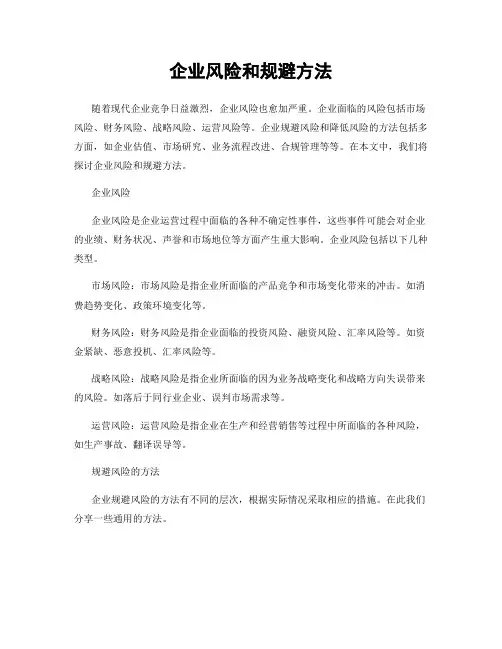 企业风险和规避方法

随着现代企业竞争日益激烈，企业风险也愈加严重。企业面临的风险包括市场风险、财务风险、战略风险、运营风险等。企业规避风险和降低风险的方法包括多方面，如企业估值、市场研究、业务流程改进、合规管理等等。在本文中，我们将探讨企业风险和规避方法。

企业风险

企业风险是企业运营过程中面临的各种不确定性事件，这些事件可能会对企业的业绩、财务状况、声誉和市场地位等方面产生重大影响。企业风险包括以下几种类型。

市场风险：市场风险是指企业所面临的产品竞争和市场变化带来的冲击。如消费趋势变化、政策环境变化等。

财务风险：财务风险是指企业面临的投资风险、融资风险、汇率风险等。如资金紧缺、恶意投机、汇率风险等。

战略风险：战略风险是指企业所面临的因为业务战略变化和战略方向失误带来的风险。如落后于同行业企业、误判市场需求等。

运营风险：运营风险是指企业在生产和经营销售等过程中所面临的各种风险，如生产事故、翻译误导等。

规避风险的方法

企业规避风险的方法有不同的层次，根据实际情况采取相应的措施。在此我们分享一些通用的方法。